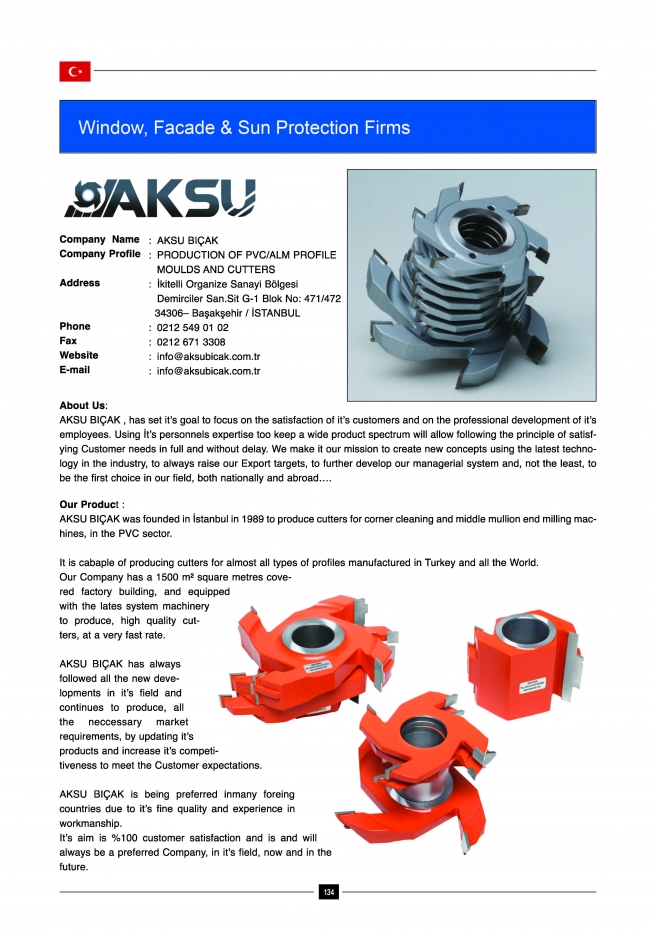 Window, Facade & Sun Protection Firms

AKSU

Company Name : AKSU BIÇAK
Company Profile : PRODUCTION OF PVC/ALM PROFILE MOULDS AND CUTTERS
Address : İkitelli Organize Sanayi Bölgesi Demirciler San.Sit G-1 Blok No: 471/472 34306– Başakşehir / İSTANBUL
Phone : 0212 549 01 02
Fax : 0212 671 3308
Website : info@aksubicak.com.tr
E-mail : info@aksubicak.com.tr

About Us:
AKSU BIÇAK , has set it's goal to focus on the satisfaction of it's customers and on the professional development of it's employees. Using İt's personnels expertise too keep a wide product spectrum will allow following the principle of satisfying Customer needs in full and without delay. We make it our mission to create new concepts using the latest technology in the industry, to always raise our Export targets, to further develop our managerial system and, not the least, to be the first choice in our field, both nationally and abroad….

Our Product :
AKSU BIÇAK was founded in İstanbul in 1989 to produce cutters for corner cleaning and middle mullion end milling machines, in the PVC sector.

It is cabaple of producing cutters for almost all types of profiles manufactured in Turkey and all the World.
Our Company has a 1500 m² square metres covered factory building, and equipped with the lates system machinery to produce, high quality cutters, at a very fast rate.

AKSU BIÇAK has always followed all the new developments in it's field and continues to produce, all the neccessary market requirements, by updating it's products and increase it's competitiveness to meet the Customer expectations.

AKSU BIÇAK is being preferred inmany foreing countries due to it's fine quality and experience in workmanship.
It's aim is %100 customer satisfaction and is and will always be a preferred Company, in it's field, now and in the future.

134